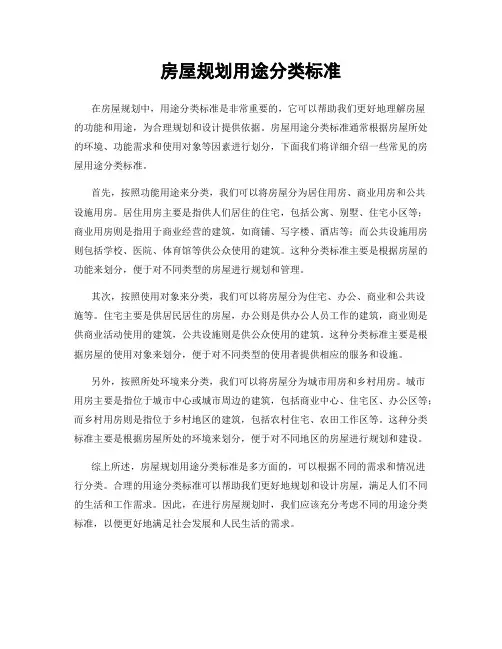 房屋规划用途分类标准

在房屋规划中，用途分类标准是非常重要的，它可以帮助我们更好地理解房屋的功能和用途，为合理规划和设计提供依据。房屋用途分类标准通常根据房屋所处的环境、功能需求和使用对象等因素进行划分，下面我们将详细介绍一些常见的房屋用途分类标准。

首先，按照功能用途来分类，我们可以将房屋分为居住用房、商业用房和公共设施用房。居住用房主要是指供人们居住的住宅，包括公寓、别墅、住宅小区等；商业用房则是指用于商业经营的建筑，如商铺、写字楼、酒店等；而公共设施用房则包括学校、医院、体育馆等供公众使用的建筑。这种分类标准主要是根据房屋的功能来划分，便于对不同类型的房屋进行规划和管理。

其次，按照使用对象来分类，我们可以将房屋分为住宅、办公、商业和公共设施等。住宅主要是供居民居住的房屋，办公则是供办公人员工作的建筑，商业则是供商业活动使用的建筑，公共设施则是供公众使用的建筑。这种分类标准主要是根据房屋的使用对象来划分，便于对不同类型的使用者提供相应的服务和设施。

另外，按照所处环境来分类，我们可以将房屋分为城市用房和乡村用房。城市用房主要是指位于城市中心或城市周边的建筑，包括商业中心、住宅区、办公区等；而乡村用房则是指位于乡村地区的建筑，包括农村住宅、农田工作区等。这种分类标准主要是根据房屋所处的环境来划分，便于对不同地区的房屋进行规划和建设。

综上所述，房屋规划用途分类标准是多方面的，可以根据不同的需求和情况进行分类。合理的用途分类标准可以帮助我们更好地规划和设计房屋，满足人们不同的生活和工作需求。因此，在进行房屋规划时，我们应该充分考虑不同的用途分类标准，以便更好地满足社会发展和人民生活的需求。